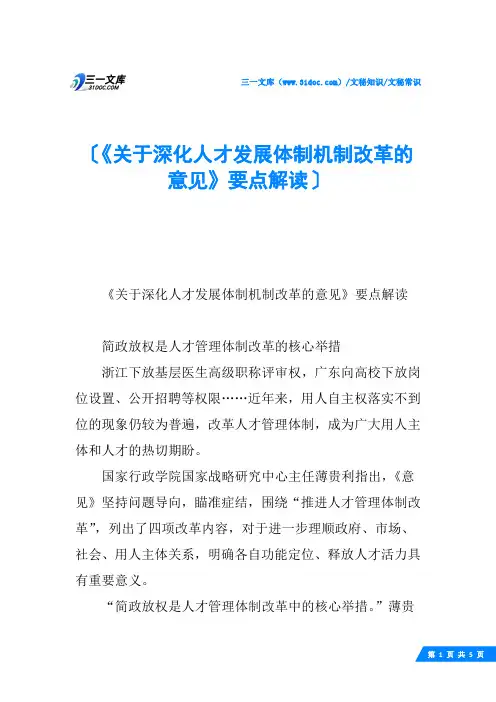 三一文库
31DOC.COM

三一文库（www.31doc.com）/文秘知识/文秘常识

〔《关于深化人才发展体制机制改革的意见》要点解读〕

《关于深化人才发展体制机制改革的意见》要点解读

简政放权是人才管理体制改革的核心举措

浙江下放基层医生高级职称评审权，广东向高校下放岗位设置、公开招聘等权限……近年来，用人自主权落实不到位的现象仍较为普遍，改革人才管理体制，成为广大用人主体和人才的热切期盼。

国家行政学院国家战略研究中心主任薄贵利指出，《意见》坚持问题导向，瞄准症结，围绕“推进人才管理体制改革”，列出了四项改革内容，对于进一步理顺政府、市场、社会、用人主体关系，明确各自功能定位、释放人才活力具有重要意义。

“简政放权是人才管理体制改革中的核心举措。”薄贵

第 1 页 共 5 页